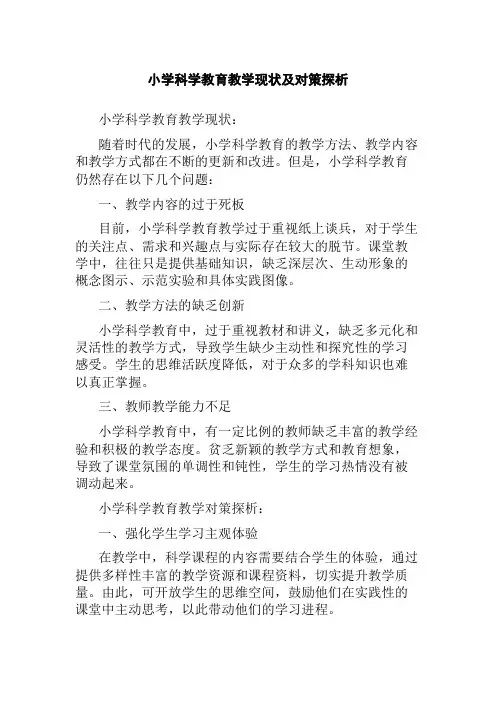 小学科学教育教学现状及对策探析

小学科学教育教学现状：

随着时代的发展，小学科学教育的教学方法、教学内容和教学方式都在不断的更新和改进。但是，小学科学教育仍然存在以下几个问题：

一、教学内容的过于死板

目前，小学科学教育教学过于重视纸上谈兵，对于学生的关注点、需求和兴趣点与实际存在较大的脱节。课堂教学中，往往只是提供基础知识，缺乏深层次、生动形象的概念图示、示范实验和具体实践图像。

二、教学方法的缺乏创新

小学科学教育中，过于重视教材和讲义，缺乏多元化和灵活性的教学方式，导致学生缺少主动性和探究性的学习感受。学生的思维活跃度降低，对于众多的学科知识也难以真正掌握。

三、教师教学能力不足

小学科学教育中，有一定比例的教师缺乏丰富的教学经验和积极的教学态度。贫乏新颖的教学方式和教育想象，导致了课堂氛围的单调性和钝性，学生的学习热情没有被调动起来。

小学科学教育教学对策探析：

一、强化学生学习主观体验

在教学中，科学课程的内容需要结合学生的体验，通过提供多样性丰富的教学资源和课程资料，切实提升教学质量。由此，可开放学生的思维空间，鼓励他们在实践性的课堂中主动思考，以此带动他们的学习进程。